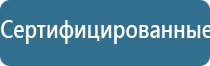 Сертифицированные